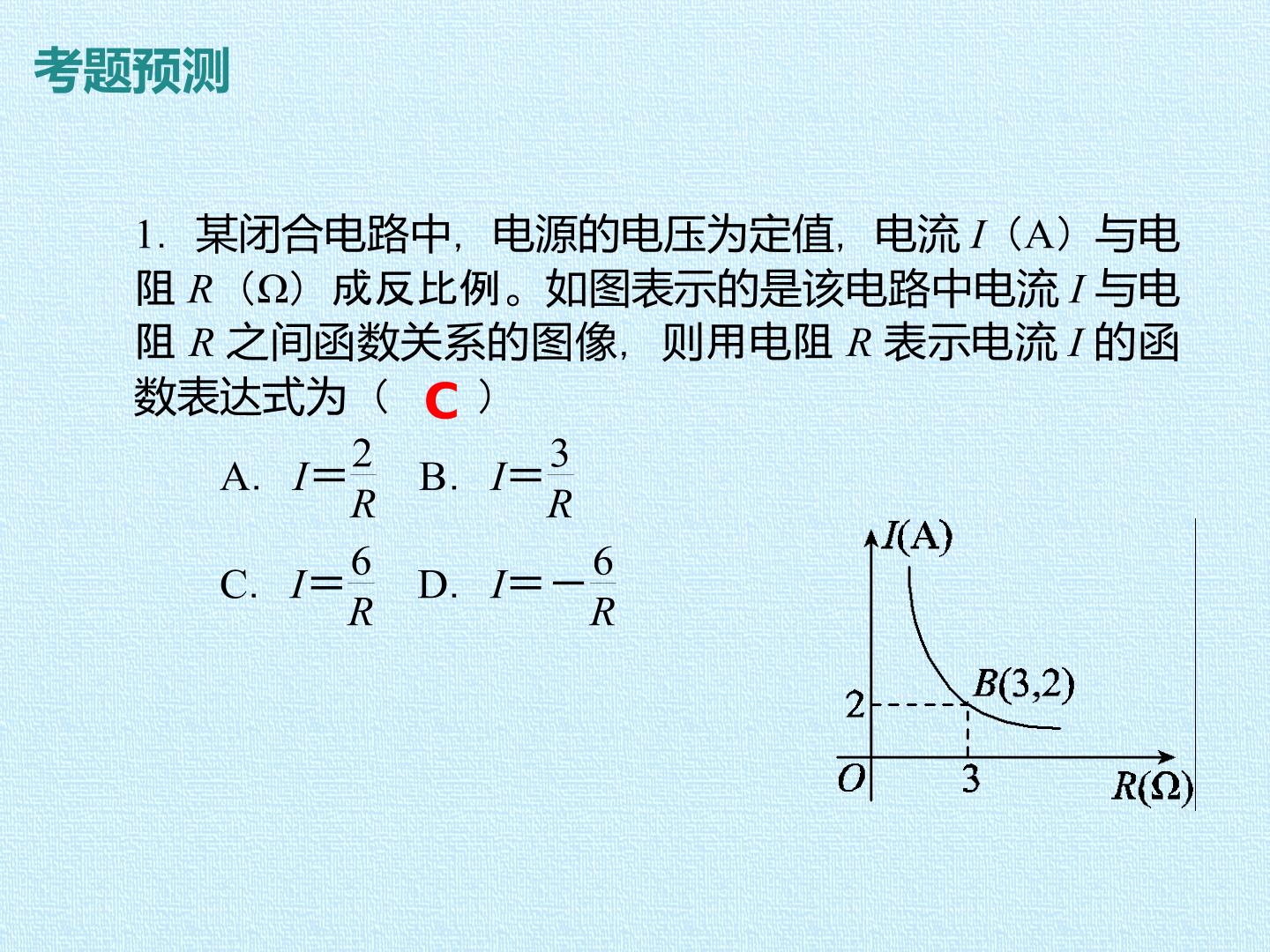 考题预测

1.某闭合电路中，电源的电压为定值，电流I（A）与电阻R（Ω）成反比例。如图表示的是该电路中电流I与电阻R之间函数关系的图像，则用电阻R表示电流I的函数表达式为（ C ）

A. $I=\frac{2}{R}$ B. $I=\frac{3}{R}$

C. $I=\frac{6}{R}$ D. $I=-\frac{6}{R}$

I(A)
B(3,2)
2
O
3
R(Ω)